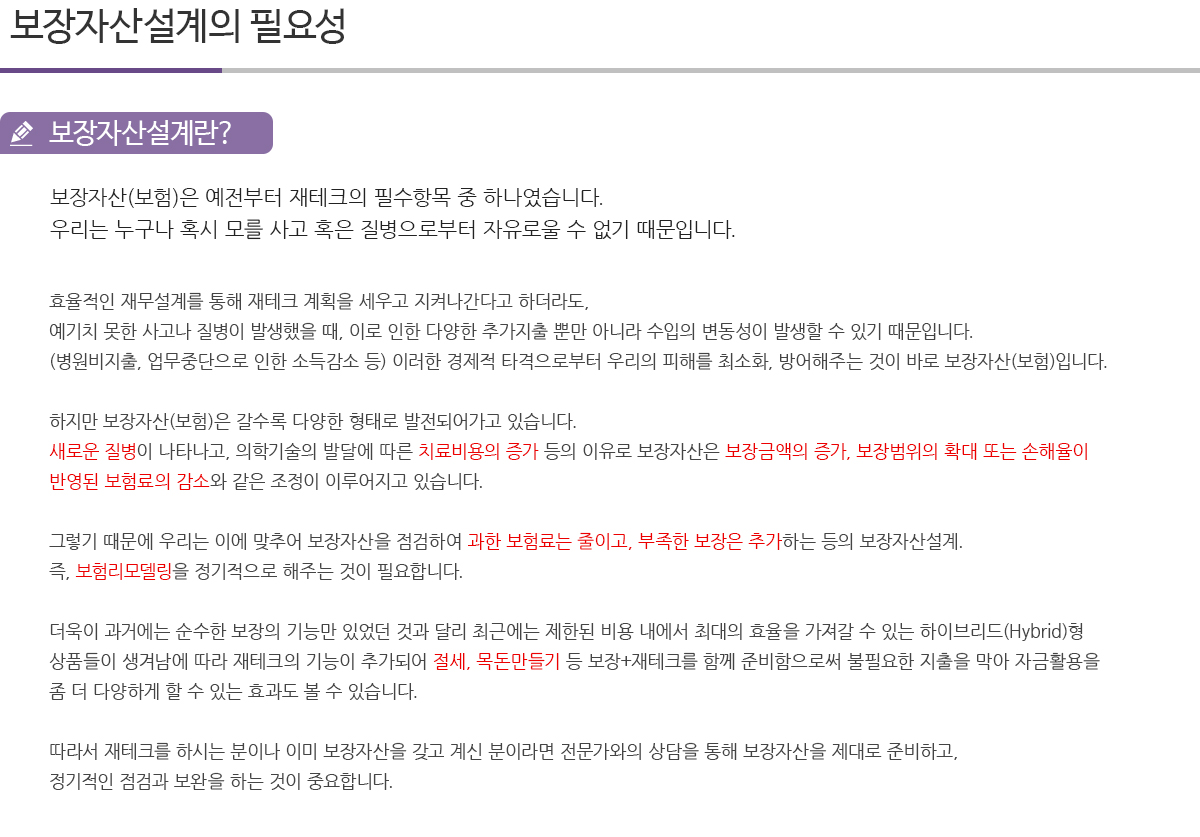 보장자산설계의 필요성

보장자산설계란?

보장자산(보험)은 예전부터 재테크의 필수항목 중 하나였습니다.
우리는 누구나 혹시 모를 사고 혹은 질병으로부터 자유로울 수 없기 때문입니다.

효율적인 재무설계를 통해 재테크 계획을 세우고 지켜나간다고 하더라도,
예기치 못한 사고나 질병이 발생했을 때, 이로 인한 다양한 추가지출 뿐만 아니라 수입의 변동성이 발생할 수 있기 때문입니다.
(병원비지출, 업무중단으로 인한 소득감소 등) 이러한 경제적 타격으로부터 우리의 피해를 최소화, 방어해주는 것이 바로 보장자산(보험)입니다.

하지만 보장자산(보험)은 갈수록 다양한 형태로 발전되어가고 있습니다.
새로운 질병이 나타나고, 의학기술의 발달에 따른 치료비용의 증가 등의 이유로 보장자산은 보장금액의 증가, 보장범위의 확대 또는 손해율이 반영된 보험료의 감소와 같은 조정이 이루어지고 있습니다.

그렇기 때문에 우리는 이에 맞추어 보장자산을 점검하여 과한 보험료는 줄이고, 부족한 보장은 추가하는 등의 보장자산설계.
즉, 보험리모델링을 정기적으로 해주는 것이 필요합니다.

더욱이 과거에는 순수한 보장의 기능만 있었던 것과 달리 최근에는 제한된 비용 내에서 최대의 효율을 가져갈 수 있는 하이브리드(Hybrid)형 상품들이 생겨남에 따라 재테크의 기능이 추가되어 절세, 목돈만들기 등 보장+재테크를 함께 준비함으로써 불필요한 지출을 막아 자금활용을 좀 더 다양하게 할 수 있는 효과도 볼 수 있습니다.

따라서 재테크를 하시는 분이나 이미 보장자산을 갖고 계신 분이라면 전문가와의 상담을 통해 보장자산을 제대로 준비하고,
정기적인 점검과 보완을 하는 것이 중요합니다.